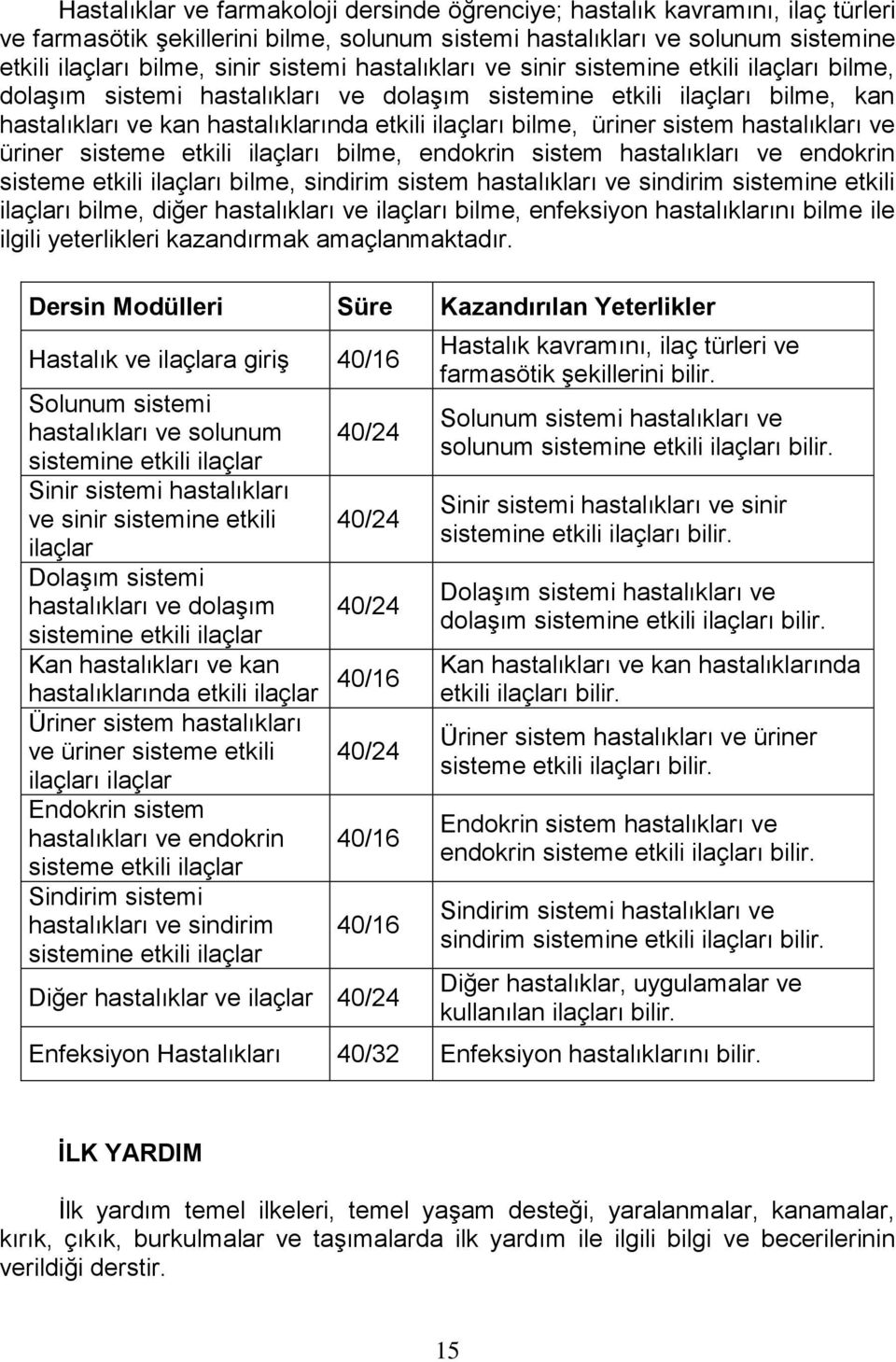 Hastalıklar ve farmakoloji dersinde öğrenciye; hastalık kavramını, ilaç türleri ve farmasötik şekillerini bilme, solunum sistemi hastalıkları ve solunum sistemine etkili ilaçları bilme, sinir sistemi hastalıkları ve sinir sistemine etkili ilaçları bilme, dolaşım sistemi hastalıkları ve dolaşım sistemine etkili ilaçları bilme, kan hastalıkları ve kan hastalıklarında etkili ilaçları bilme, üriner sistem hastalıkları ve üriner sisteme etkili ilaçları bilme, endokrin sistem hastalıkları ve endokrin sisteme etkili ilaçları bilme, sindirim sistem hastalıkları ve sindirim sistemine etkili ilaçları bilme, diğer hastalıkları ve ilaçları bilme, enfeksiyon hastalıklarını bilme ile ilgili yeterlikleri kazandırmak amaçlanmaktadır.

| Dersin Modülleri | Süre | Kazandırılan Yeterlikler |
|---|---|---|
| Hastalık ve ilaçlara giriş | 40/16 | Hastalık kavramını, ilaç türleri ve farmasötik şekillerini bilir. |
| Solunum sistemi hastalıkları ve solunum sistemine etkili ilaçlar | 40/24 | Solunum sistemi hastalıkları ve solunum sistemine etkili ilaçları bilir. |
| Sinir sistemi hastalıkları ve sinir sistemine etkili ilaçlar | 40/24 | Sinir sistemi hastalıkları ve sinir sistemine etkili ilaçları bilir. |
| Dolaşım sistemi hastalıkları ve dolaşım sistemine etkili ilaçlar | 40/24 | Dolaşım sistemi hastalıkları ve dolaşım sistemine etkili ilaçları bilir. |
| Kan hastalıkları ve kan hastalıklarında etkili ilaçlar | 40/16 | Kan hastalıkları ve kan hastalıklarında etkili ilaçları bilir. |
| Üriner sistem hastalıkları ve üriner sisteme etkili ilaçları ilaçlar | 40/24 | Üriner sistem hastalıkları ve üriner sisteme etkili ilaçları bilir. |
| Endokrin sistem hastalıkları ve endokrin sisteme etkili ilaçlar | 40/16 | Endokrin sistem hastalıkları ve endokrin sisteme etkili ilaçları bilir. |
| Sindirim sistemi hastalıkları ve sindirim sistemine etkili ilaçlar | 40/16 | Sindirim sistemi hastalıkları ve sindirim sistemine etkili ilaçları bilir. |
| Diğer hastalıklar ve ilaçlar | 40/24 | Diğer hastalıklar, uygulamalar ve kullanılan ilaçları bilir. |
| Enfeksiyon Hastalıkları | 40/32 | Enfeksiyon hastalıklarını bilir. |

İLK YARDIM

İlk yardım temel ilkeleri, temel yaşam desteği, yaralanmalar, kanamalar, kırık, çıkık, burkulmalar ve taşımalarda ilk yardım ile ilgili bilgi ve becerilerinin verildiği derstir.

15